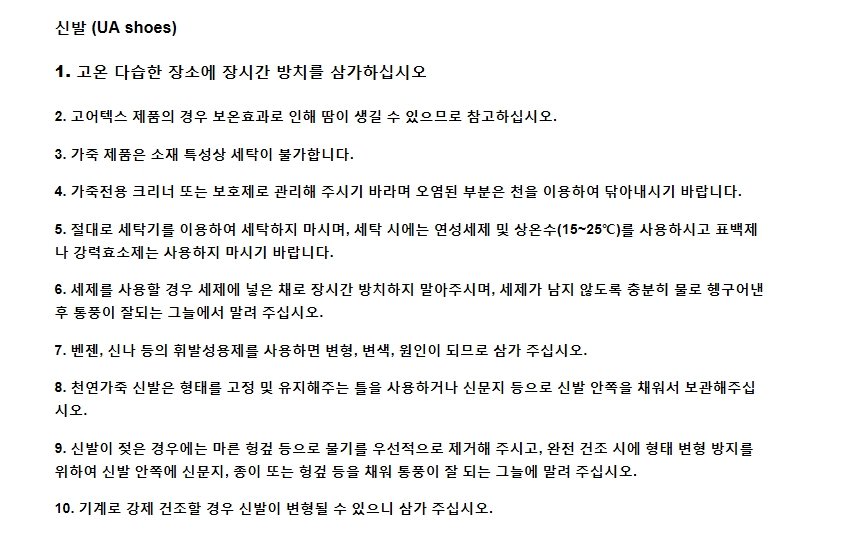 신발 (UA shoes)

1. 고온 다습한 장소에 장시간 방치를 삼가하십시오

2. 고어텍스 제품의 경우 보온효과로 인해 땀이 생길 수 있으므로 참고하십시오.

3. 가죽 제품은 소재 특성상 세탁이 불가합니다.

4. 가죽전용 크리너 또는 보호제로 관리해 주시기 바라며 오염된 부분은 천을 이용하여 닦아내시기 바랍니다.

5. 절대로 세탁기를 이용하여 세탁하지 마시며, 세탁 시에는 연성세제 및 상온수(15~25℃)를 사용하시고 표백제나 강력효소제는 사용하지 마시기 바랍니다.

6. 세제를 사용할 경우 세제에 넣은 채로 장시간 방치하지 말아주시며, 세제가 남지 않도록 충분히 물로 헹구어낸 후 통풍이 잘되는 그늘에서 말려 주십시오.

7. 벤젠, 신나 등의 휘발성용제를 사용하면 변형, 변색, 원인이 되므로 삼가 주십시오.

8. 천연가죽 신발은 형태를 고정 및 유지해주는 틀을 사용하거나 신문지 등으로 신발 안쪽을 채워서 보관해주십시오.

9. 신발이 젖은 경우에는 마른 헝겊 등으로 물기를 우선적으로 제거해 주시고, 완전 건조 시에 형태 변형 방지를 위하여 신발 안쪽에 신문지, 종이 또는 헝겊 등을 채워 통풍이 잘 되는 그늘에 말려 주십시오.

10. 기계로 강제 건조할 경우 신발이 변형될 수 있으니 삼가 주십시오.